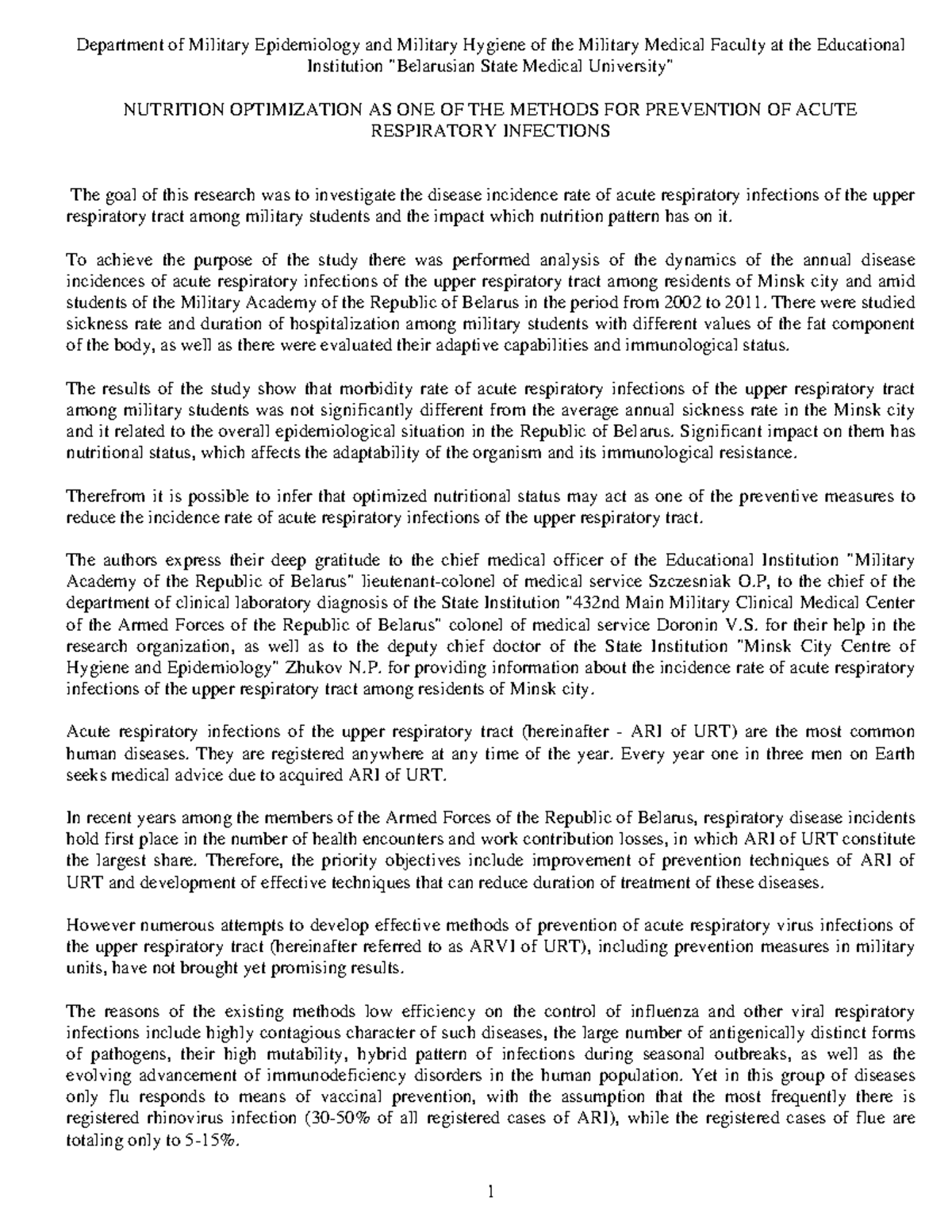 Department of Military Epidemiology and Military Hygiene of the Military Medical Faculty at the Educational Institution "Belarusian State Medical University"

NUTRITION OPTIMIZATION AS ONE OF THE METHODS FOR PREVENTION OF ACUTE RESPIRATORY INFECTIONS

The goal of this research was to investigate the disease incidence rate of acute respiratory infections of the upper respiratory tract among military students and the impact which nutrition pattern has on it.

To achieve the purpose of the study there was performed analysis of the dynamics of the annual disease incidences of acute respiratory infections of the upper respiratory tract among residents of Minsk city and amid students of the Military Academy of the Republic of Belarus in the period from 2002 to 2011. There were studied sickness rate and duration of hospitalization among military students with different values of the fat component of the body, as well as there were evaluated their adaptive capabilities and immunological status.

The results of the study show that morbidity rate of acute respiratory infections of the upper respiratory tract among military students was not significantly different from the average annual sickness rate in the Minsk city and it related to the overall epidemiological situation in the Republic of Belarus. Significant impact on them has nutritional status, which affects the adaptability of the organism and its immunological resistance.

Therefrom it is possible to infer that optimized nutritional status may act as one of the preventive measures to reduce the incidence rate of acute respiratory infections of the upper respiratory tract.

The authors express their deep gratitude to the chief medical officer of the Educational Institution "Military Academy of the Republic of Belarus" lieutenant-colonel of medical service Szczesniak O.P, to the chief of the department of clinical laboratory diagnosis of the State Institution "432nd Main Military Clinical Medical Center of the Armed Forces of the Republic of Belarus" colonel of medical service Doronin V.S. for their help in the research organization, as well as to the deputy chief doctor of the State Institution "Minsk City Centre of Hygiene and Epidemiology" Zhukov N.P. for providing information about the incidence rate of acute respiratory infections of the upper respiratory tract among residents of Minsk city.

Acute respiratory infections of the upper respiratory tract (hereinafter - ARI of URT) are the most common human diseases. They are registered anywhere at any time of the year. Every year one in three men on Earth seeks medical advice due to acquired ARI of URT.

In recent years among the members of the Armed Forces of the Republic of Belarus, respiratory disease incidents hold first place in the number of health encounters and work contribution losses, in which ARI of URT constitute the largest share. Therefore, the priority objectives include improvement of prevention techniques of ARI of URT and development of effective techniques that can reduce duration of treatment of these diseases.

However numerous attempts to develop effective methods of prevention of acute respiratory virus infections of the upper respiratory tract (hereinafter referred to as ARVI of URT), including prevention measures in military units, have not brought yet promising results.

The reasons of the existing methods low efficiency on the control of influenza and other viral respiratory infections include highly contagious character of such diseases, the large number of antigenically distinct forms of pathogens, their high mutability, hybrid pattern of infections during seasonal outbreaks, as well as the evolving advancement of immunodeficiency disorders in the human population. Yet in this group of diseases only flu responds to means of vaccinal prevention, with the assumption that the most frequently there is registered rhinovirus infection (30-50% of all registered cases of ARI), while the registered cases of flue are totaling only to 5-15%.

1